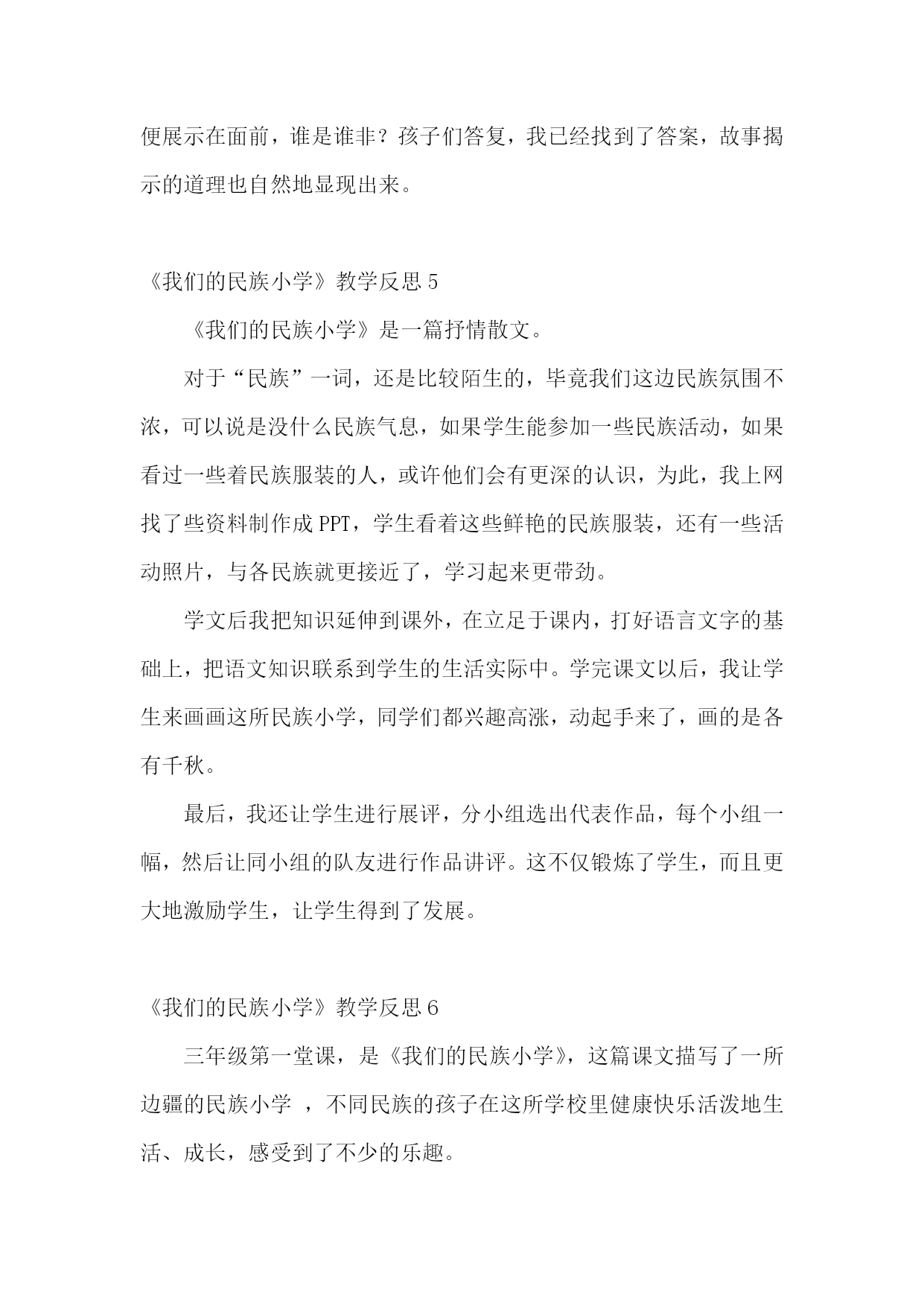 便展示在面前，谁是谁非？孩子们答复，我已经找到了答案，故事揭示的道理也自然地显现出来。

《我们的民族小学》教学反思 5

《我们的民族小学》是一篇抒情散文。

对于“民族”一词，还是比较陌生的，毕竟我们这边民族氛围不浓，可以说是没什么民族气息，如果学生能参加一些民族活动，如果看过一些着民族服装的人，或许他们会有更深的认识，为此，我上网找了些资料制作成 PPT，学生看着这些鲜艳的民族服装，还有一些活动照片，与各民族就更接近了，学习起来更带劲。

学文后我把知识延伸到课外，在立足于课内，打好语言文字的基础上，把语文知识联系到学生的生活实际中。学完课文以后，我让学生来画画这所民族小学，同学们都兴趣高涨，动起手来了，画的是各有千秋。

最后，我还让学生进行展评，分小组选出代表作品，每个小组一幅，然后让同小组的队友进行作品讲评。这不仅锻炼了学生，而且更大地激励学生，让学生得到了发展。

《我们的民族小学》教学反思 6

三年级第一堂课，是《我们的民族小学》，这篇课文描写了一所边疆的民族小学 ，不同民族的孩子在这所学校里健康快乐活泼地生活、成长，感受到了不少的乐趣。